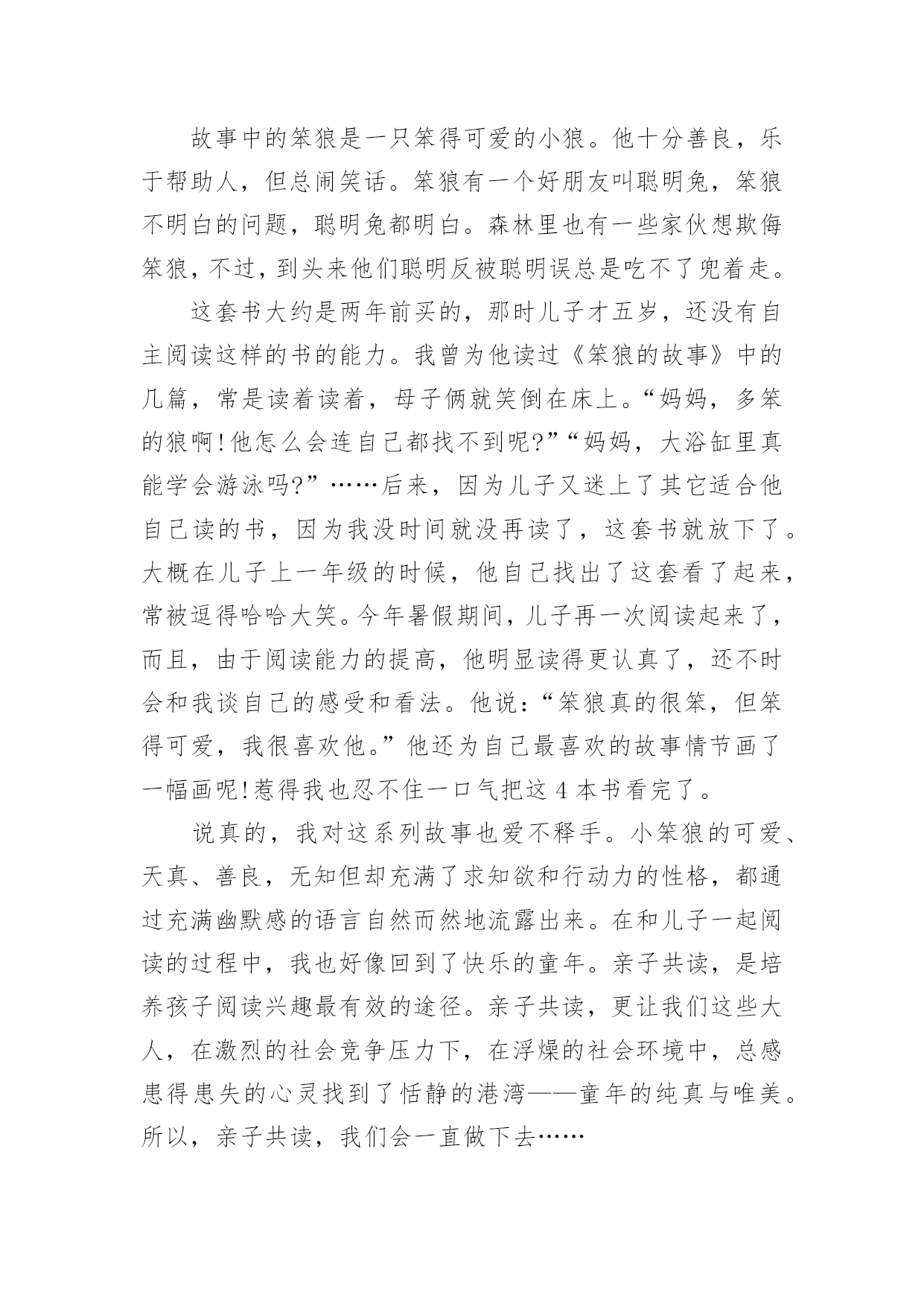 故事中的笨狼是一只笨得可爱的小狼。他十分善良，乐于帮助人，但总闹笑话。笨狼有一个好朋友叫聪明兔，笨狼不明白的问题，聪明兔都明白。森林里也有一些家伙想欺侮笨狼，不过，到头来他们聪明反被聪明误总是吃不了兜着走。

这套书大约是两年前买的，那时儿子才五岁，还没有自主阅读这样的书的能力。我曾为他读过《笨狼的故事》中的几篇，常是读着读着，母子俩就笑倒在床上。“妈妈，多笨的狼啊!他怎么会连自己都找不到呢?”“妈妈，大浴缸里真能学会游泳吗?”……后来，因为儿子又迷上了其它适合他自己读的书，因为我没时间就没再读了，这套书就放下了。大概在儿子上一年级的时候，他自己找出了这套看了起来，常被逗得哈哈大笑。今年暑假期间，儿子再一次阅读起来了，而且，由于阅读能力的提高，他明显读得更认真了，还不时会和我谈自己的感受和看法。他说：“笨狼真的很笨，但笨得可爱，我很喜欢他。”他还为自己最喜欢的故事情节画了一幅画呢!惹得我也忍不住一口气把这 4 本书看完了。

说真的，我对这系列故事也爱不释手。小笨狼的可爱、天真、善良，无知但却充满了求知欲和行动力的性格，都通过充满幽默感的语言自然而然地流露出来。在和儿子一起阅读的过程中，我也好像回到了快乐的童年。亲子共读，是培养孩子阅读兴趣最有效的途径。亲子共读，更让我们这些大人，在激烈的社会竞争压力下，在浮燥的社会环境中，总感患得患失的心灵找到了恬静的港湾——童年的纯真与唯美。所以，亲子共读，我们会一直做下去……